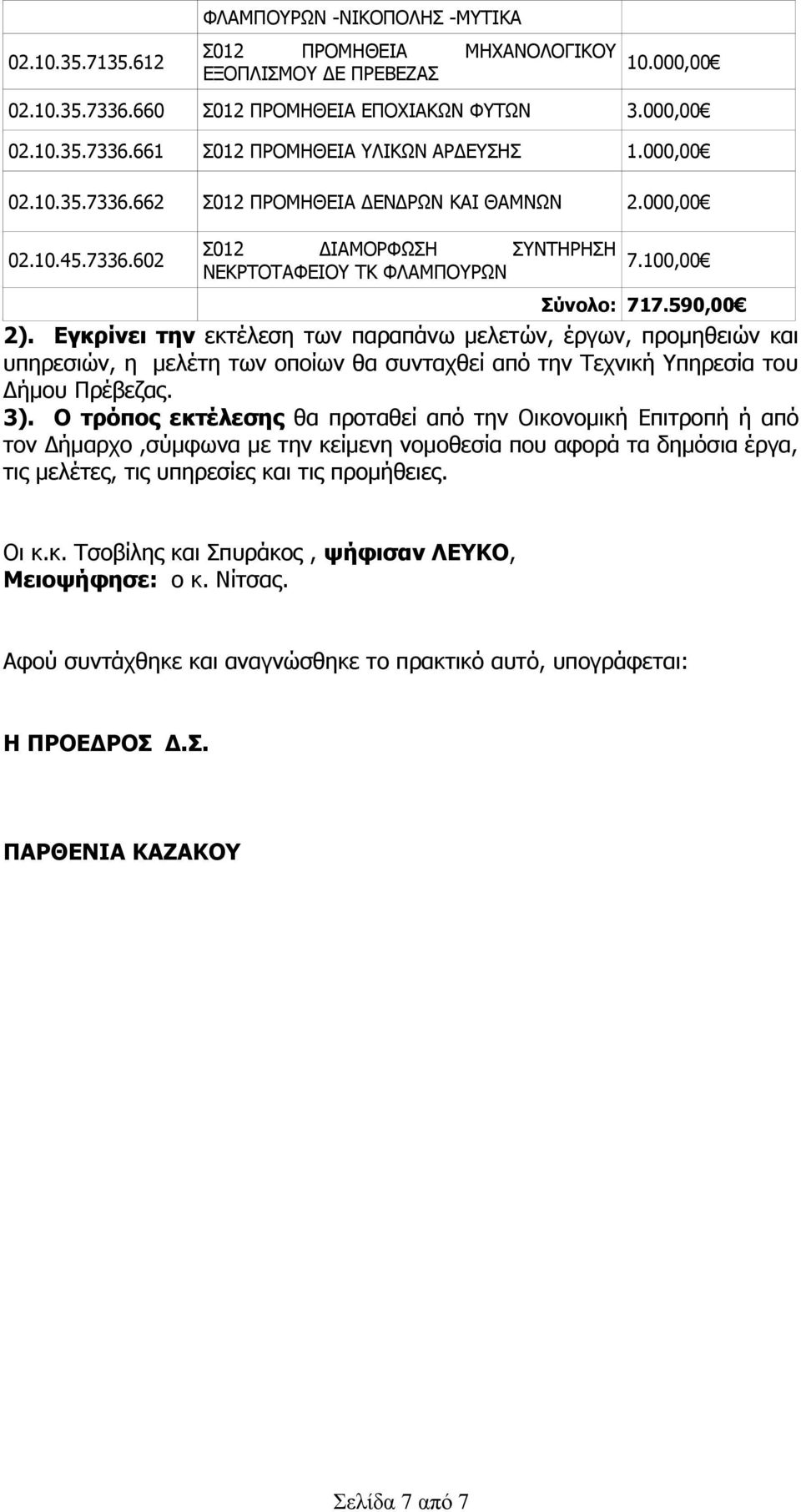 | | ΦΛΑΜΠΟΥΡΩΝ -ΝΙΚΟΠΟΛΗΣ -ΜΥΤΙΚΑ | |
|---|---|---|
| 02.10.35.7135.612 | Σ012 ΠΡΟΜΗΘΕΙΑ ΜΗΧΑΝΟΛΟΓΙΚΟΥ ΕΞΟΠΛΙΣΜΟΥ ΔΕ ΠΡΕΒΕΖΑΣ | 10.000,00€ |
| 02.10.35.7336.660 | Σ012 ΠΡΟΜΗΘΕΙΑ ΕΠΟΧΙΑΚΩΝ ΦΥΤΩΝ | 3.000,00€ |
| 02.10.35.7336.661 | Σ012 ΠΡΟΜΗΘΕΙΑ ΥΛΙΚΩΝ ΑΡΔΕΥΣΗΣ | 1.000,00€ |
| 02.10.35.7336.662 | Σ012 ΠΡΟΜΗΘΕΙΑ ΔΕΝΔΡΩΝ ΚΑΙ ΘΑΜΝΩΝ | 2.000,00€ |
| 02.10.45.7336.602 | Σ012 ΔΙΑΜΟΡΦΩΣΗ ΣΥΝΤΗΡΗΣΗ ΝΕΚΡΤΟΤΑΦΕΙΟΥ ΤΚ ΦΛΑΜΠΟΥΡΩΝ | 7.100,00€ |
| | Σύνολο: | 717.590,00€ |

2). Εγκρίνει την εκτέλεση των παραπάνω μελετών, έργων, προμηθειών και υπηρεσιών, η μελέτη των οποίων θα συνταχθεί από την Τεχνική Υπηρεσία του Δήμου Πρέβεζας.
3). Ο τρόπος εκτέλεσης θα προταθεί από την Οικονομική Επιτροπή ή από τον Δήμαρχο ,σύμφωνα με την κείμενη νομοθεσία που αφορά τα δημόσια έργα, τις μελέτες, τις υπηρεσίες και τις προμήθειες.

Οι κ.κ. Τσοβίλης και Σπυράκος , ψήφισαν ΛΕΥΚΟ,
Μειοψήφησε: ο κ. Νίτσας.

Αφού συντάχθηκε και αναγνώσθηκε το πρακτικό αυτό, υπογράφεται:

Η ΠΡΟΕΔΡΟΣ Δ.Σ.

ΠΑΡΘΕΝΙΑ ΚΑΖΑΚΟΥ

Σελίδα 7 από 7